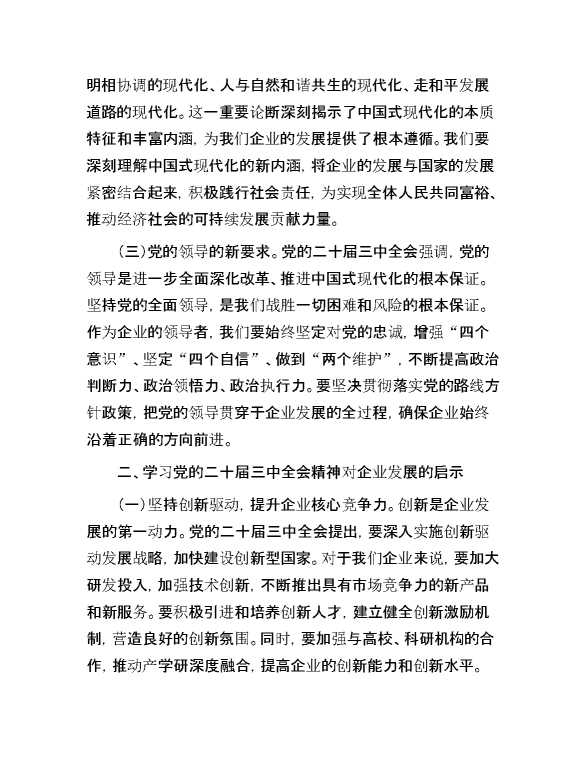 明相协调的现代化、人与自然和谐共生的现代化、走和平发展道路的现代化。这一重要论断深刻揭示了中国式现代化的本质特征和丰富内涵，为我们企业的发展提供了根本遵循。我们要深刻理解中国式现代化的新内涵，将企业的发展与国家的发展紧密结合起来，积极践行社会责任，为实现全体人民共同富裕、推动经济社会的可持续发展贡献力量。

（三）党的领导的新要求。党的二十届三中全会强调，党的领导是进一步全面深化改革、推进中国式现代化的根本保证。坚持党的全面领导，是我们战胜一切困难和风险的根本保证。作为企业的领导者，我们要始终坚定对党的忠诚，增强“四个意识”、坚定“四个自信”、做到“两个维护”，不断提高政治判断力、政治领悟力、政治执行力。要坚决贯彻落实党的路线方针政策，把党的领导贯穿于企业发展的全过程，确保企业始终沿着正确的方向前进。

二、学习党的二十届三中全会精神对企业发展的启示

（一）坚持创新驱动，提升企业核心竞争力。创新是企业发展的第一动力。党的二十届三中全会提出，要深入实施创新驱动发展战略，加快建设创新型国家。对于我们企业来说，要加大研发投入，加强技术创新，不断推出具有市场竞争力的新产品和新服务。要积极引进和培养创新人才，建立健全创新激励机制，营造良好的创新氛围。同时，要加强与高校、科研机构的合作，推动产学研深度融合，提高企业的创新能力和创新水平。